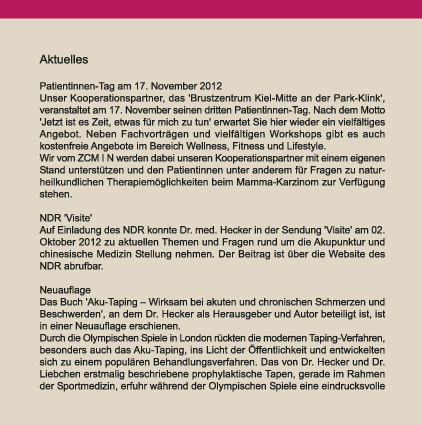 Aktuelles

Patientinnen-Tag am 17. November 2012
Unser Kooperationspartner, das 'Brustzentrum Kiel-Mitte an der Park-Klink', veranstaltet am 17. November seinen dritten Patientinnen-Tag. Nach dem Motto 'Jetzt ist es Zeit, etwas für mich zu tun' erwartet Sie hier wieder ein vielfältiges Angebot. Neben Fachvorträgen und vielfältigen Workshops gibt es auch kostenfreie Angebote im Bereich Wellness, Fitness und Lifestyle.
Wir vom ZCM I N werden dabei unseren Kooperationspartner mit einem eigenen Stand unterstützen und den Patientinnen unter anderem für Fragen zu naturheilkundlichen Therapiemöglichkeiten beim Mamma-Karzinom zur Verfügung stehen.

NDR 'Visite'
Auf Einladung des NDR konnte Dr. med. Hecker in der Sendung 'Visite' am 02. Oktober 2012 zu aktuellen Themen und Fragen rund um die Akupunktur und chinesische Medizin Stellung nehmen. Der Beitrag ist über die Website des NDR abrufbar.

Neuauflage
Das Buch 'Aku-Taping – Wirksam bei akuten und chronischen Schmerzen und Beschwerden', an dem Dr. Hecker als Herausgeber und Autor beteiligt ist, ist in einer Neuauflage erschienen.
Durch die Olympischen Spiele in London rückten die modernen Taping-Verfahren, besonders auch das Aku-Taping, ins Licht der Öffentlichkeit und entwickelten sich zu einem populären Behandlungsverfahren. Das von Dr. Hecker und Dr. Liebchen erstmalig beschriebene prophylaktische Tapen, gerade im Rahmen der Sportmedizin, erfuhr während der Olympischen Spiele eine eindrucksvolle